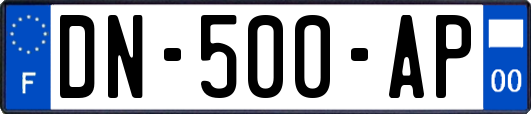 F
DN-500-AP
00